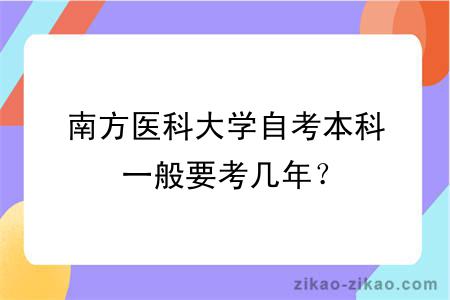 南方医科大学自考本科一般要考几年？

zikao-zikao.com